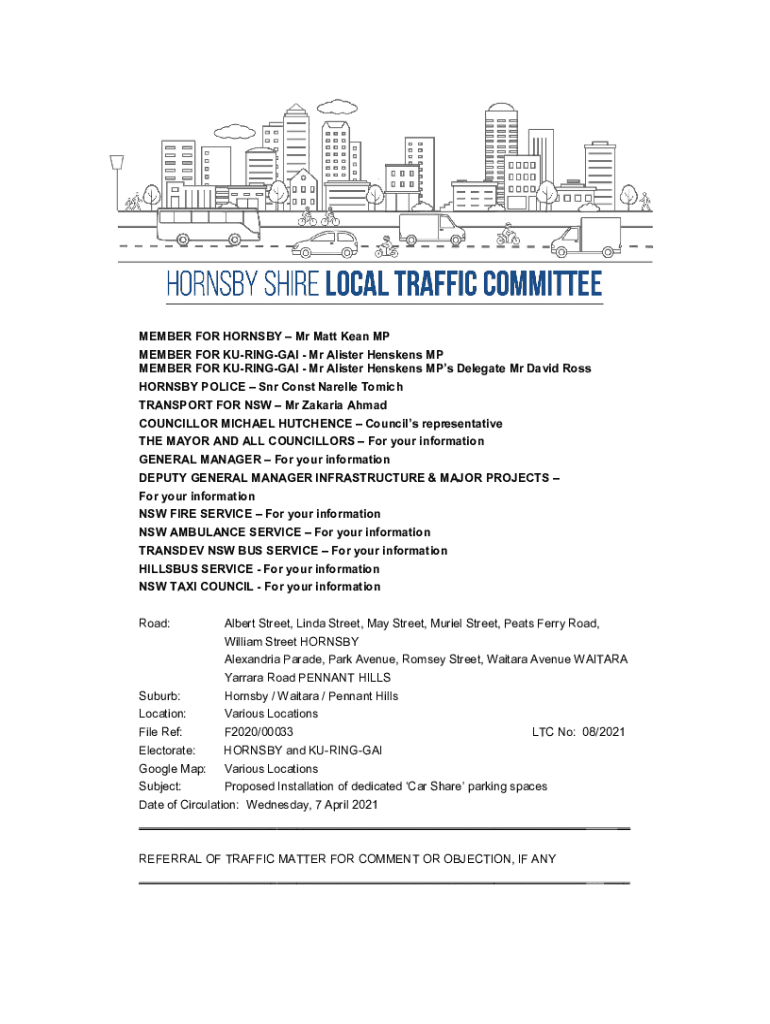 HORNSBY SHIRE LOCAL TRAFFIC COMMITTEE

MEMBER FOR HORNSBY – Mr Matt Kean MP
MEMBER FOR KU-RING-GAI - Mr Alister Henskens MP
MEMBER FOR KU-RING-GAI - Mr Alister Henskens MP's Delegate Mr David Ross
HORNSBY POLICE – Snr Const Narelle Tomich
TRANSPORT FOR NSW – Mr Zakaria Ahmad
COUNCILLOR MICHAEL HUTCHENCE – Council's representative
THE MAYOR AND ALL COUNCILLORS – For your information
GENERAL MANAGER – For your information
DEPUTY GENERAL MANAGER INFRASTRUCTURE & MAJOR PROJECTS – For your information
NSW FIRE SERVICE – For your information
NSW AMBULANCE SERVICE – For your information
TRANSDEV NSW BUS SERVICE – For your information
HILLSBUS SERVICE - For your information
NSW TAXI COUNCIL - For your information

Road: Albert Street, Linda Street, May Street, Muriel Street, Peats Ferry Road, William Street HORNSBY
Alexandria Parade, Park Avenue, Romsey Street, Waitara Avenue WAITARA
Yarrara Road PENNANT HILLS
Suburb: Hornsby / Waitara / Pennant Hills
Location: Various Locations
File Ref: F2020/00033 LTC No: 08/2021
Electorate: HORNSBY and KU-RING-GAI
Google Map: Various Locations
Subject: Proposed Installation of dedicated 'Car Share' parking spaces
Date of Circulation: Wednesday, 7 April 2021

REFERRAL OF TRAFFIC MATTER FOR COMMENT OR OBJECTION, IF ANY